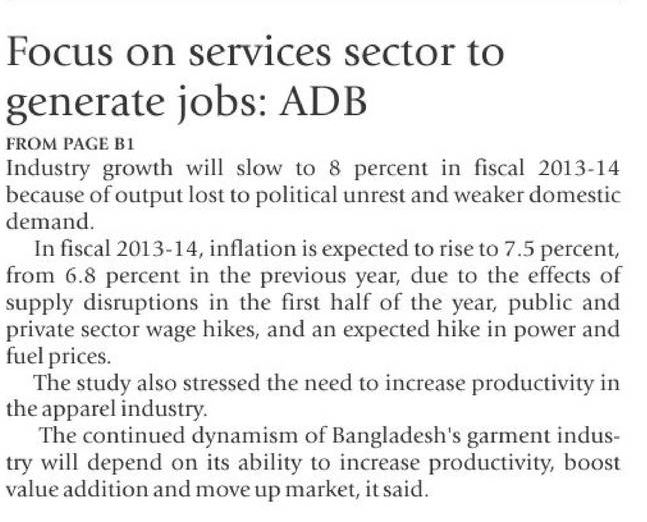 Focus on services sector to generate jobs: ADB

FROM PAGE B1

Industry growth will slow to 8 percent in fiscal 2013-14 because of output lost to political unrest and weaker domestic demand.

In fiscal 2013-14, inflation is expected to rise to 7.5 percent, from 6.8 percent in the previous year, due to the effects of supply disruptions in the first half of the year, public and private sector wage hikes, and an expected hike in power and fuel prices.

The study also stressed the need to increase productivity in the apparel industry.

The continued dynamism of Bangladesh's garment industry will depend on its ability to increase productivity, boost value addition and move up market, it said.